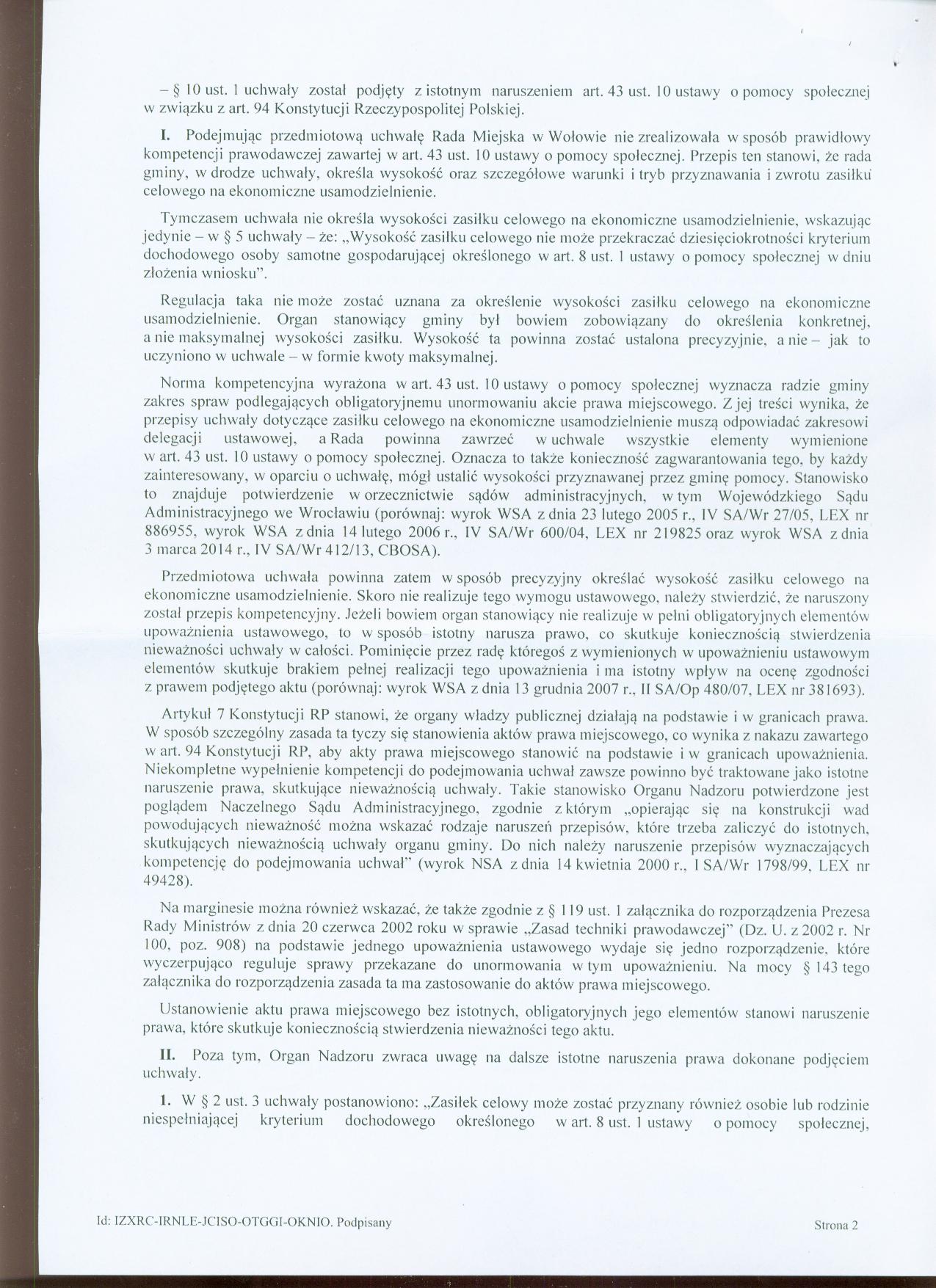 – § 10 ust. 1 uchwały został podjęty z istotnym naruszeniem art. 43 ust. 10 ustawy o pomocy społecznej w związku z art. 94 Konstytucji Rzeczypospolitej Polskiej.

I. Podejmując przedmiotową uchwałę Rada Miejska w Wołowie nie zrealizowała w sposób prawidłowy kompetencji prawodawczej zawartej w art. 43 ust. 10 ustawy o pomocy społecznej. Przepis ten stanowi, że rada gminy, w drodze uchwały, określa wysokość oraz szczegółowe warunki i tryb przyznawania i zwrotu zasiłku celowego na ekonomiczne usamodzielnienie.

Tymczasem uchwała nie określa wysokości zasiłku celowego na ekonomiczne usamodzielnienie, wskazując jedynie – w § 5 uchwały – że: „Wysokość zasiłku celowego nie może przekraczać dziesięciokrotności kryterium dochodowego osoby samotne gospodarującej określonego w art. 8 ust. 1 ustawy o pomocy społecznej w dniu złożenia wniosku”.

Regulacja taka nie może zostać uznana za określenie wysokości zasiłku celowego na ekonomiczne usamodzielnienie. Organ stanowiący gminy był bowiem zobowiązany do określenia konkretnej, a nie maksymalnej wysokości zasiłku. Wysokość ta powinna zostać ustalona precyzyjnie, a nie – jak to uczyniono w uchwale – w formie kwoty maksymalnej.

Norma kompetencyjna wyrażona w art. 43 ust. 10 ustawy o pomocy społecznej wyznacza radzie gminy zakres spraw podlegających obligatoryjnemu unormowaniu akcie prawa miejscowego. Z jej treści wynika, że przepisy uchwały dotyczące zasiłku celowego na ekonomiczne usamodzielnienie muszą odpowiadać zakresowi delegacji ustawowej, a Rada powinna zawrzeć w uchwale wszystkie elementy wymienione w art. 43 ust. 10 ustawy o pomocy społecznej. Oznacza to także konieczność zagwarantowania tego, by każdy zainteresowany, w oparciu o uchwałę, mógł ustalić wysokości przyznawanej przez gminę pomocy. Stanowisko to znajduje potwierdzenie w orzecznictwie sądów administracyjnych, w tym Wojewódzkiego Sądu Administracyjnego we Wrocławiu (porównaj: wyrok WSA z dnia 23 lutego 2005 r., IV SA/Wr 27/05, LEX nr 886955, wyrok WSA z dnia 14 lutego 2006 r., IV SA/Wr 600/04, LEX nr 219825 oraz wyrok WSA z dnia 3 marca 2014 r., IV SA/Wr 412/13, CBOSA).

Przedmiotowa uchwała powinna zatem w sposób precyzyjny określać wysokość zasiłku celowego na ekonomiczne usamodzielnienie. Skoro nie realizuje tego wymogu ustawowego, należy stwierdzić, że naruszony został przepis kompetencyjny. Jeżeli bowiem organ stanowiący nie realizuje w pełni obligatoryjnych elementów upoważnienia ustawowego, to w sposób istotny narusza prawo, co skutkuje koniecznością stwierdzenia nieważności uchwały w całości. Pominięcie przez radę któregoś z wymienionych w upoważnieniu ustawowym elementów skutkuje brakiem pełnej realizacji tego upoważnienia i ma istotny wpływ na ocenę zgodności z prawem podjętego aktu (porównaj: wyrok WSA z dnia 13 grudnia 2007 r., II SA/Op 480/07, LEX nr 381693).

Artykuł 7 Konstytucji RP stanowi, że organy władzy publicznej działają na podstawie i w granicach prawa. W sposób szczególny zasada ta tyczy się stanowienia aktów prawa miejscowego, co wynika z nakazu zawartego w art. 94 Konstytucji RP, aby akty prawa miejscowego stanowić na podstawie i w granicach upoważnienia. Niekompletne wypełnienie kompetencji do podejmowania uchwał zawsze powinno być traktowane jako istotne naruszenie prawa, skutkujące nieważnością uchwały. Takie stanowisko Organu Nadzoru potwierdzone jest poglądem Naczelnego Sądu Administracyjnego, zgodnie z którym „opierając się na konstrukcji wad powodujących nieważność można wskazać rodzaje naruszeń przepisów, które trzeba zaliczyć do istotnych, skutkujących nieważnością uchwały organu gminy. Do nich należy naruszenie przepisów wyznaczających kompetencję do podejmowania uchwał” (wyrok NSA z dnia 14 kwietnia 2000 r., I SA/Wr 1798/99, LEX nr 49428).

Na marginesie można również wskazać, że także zgodnie z § 119 ust. 1 załącznika do rozporządzenia Prezesa Rady Ministrów z dnia 20 czerwca 2002 roku w sprawie „Zasad techniki prawodawczej” (Dz. U. z 2002 r. Nr 100, poz. 908) na podstawie jednego upoważnienia ustawowego wydaje się jedno rozporządzenie, które wyczerpująco reguluje sprawy przekazane do unormowania w tym upoważnieniu. Na mocy § 143 tego załącznika do rozporządzenia zasada ta ma zastosowanie do aktów prawa miejscowego.

Ustanowienie aktu prawa miejscowego bez istotnych, obligatoryjnych jego elementów stanowi naruszenie prawa, które skutkuje koniecznością stwierdzenia nieważności tego aktu.

II. Poza tym, Organ Nadzoru zwraca uwagę na dalsze istotne naruszenia prawa dokonane podjęciem uchwały.

1. W § 2 ust. 3 uchwały postanowiono: „Zasiłek celowy może zostać przyznany również osobie lub rodzinie niespełniającej kryterium dochodowego określonego w art. 8 ust. 1 ustawy o pomocy społecznej,

Id: IZXRC-IRNLE-JCISO-OTGGI-OKNIO. Podpisany

Strona 2